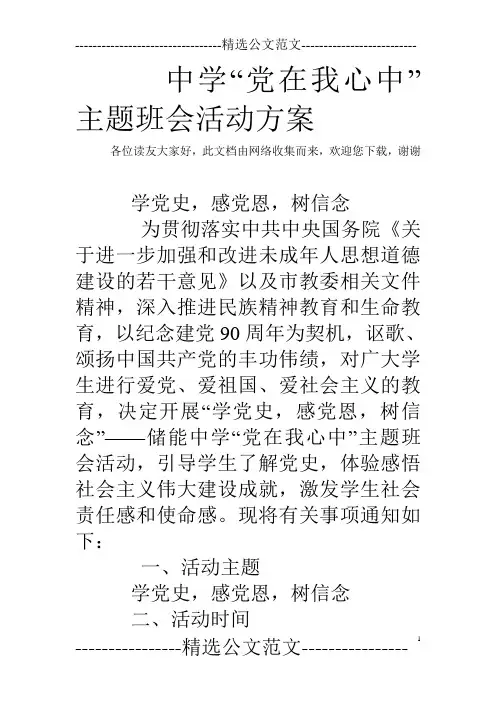 --------------------------------精选公文范文--------------------------

中学“党在我心中”主题班会活动方案

各位读友大家好，此文档由网络收集而来，欢迎您下载，谢谢

学党史，感党恩，树信念

为贯彻落实中共中央国务院《关于进一步加强和改进未成年人思想道德建设的若干意见》以及市教委相关文件精神，深入推进民族精神教育和生命教育，以纪念建党90周年为契机，讴歌、颂扬中国共产党的丰功伟绩，对广大学生进行爱党、爱祖国、爱社会主义的教育，决定开展“学党史，感党恩，树信念”——储能中学“党在我心中”主题班会活动，引导学生了解党史，体验感悟社会主义伟大建设成就，激发学生社会责任感和使命感。现将有关事项通知如下：

一、活动主题

学党史，感党恩，树信念

二、活动时间

----------------精选公文范文----------------

1